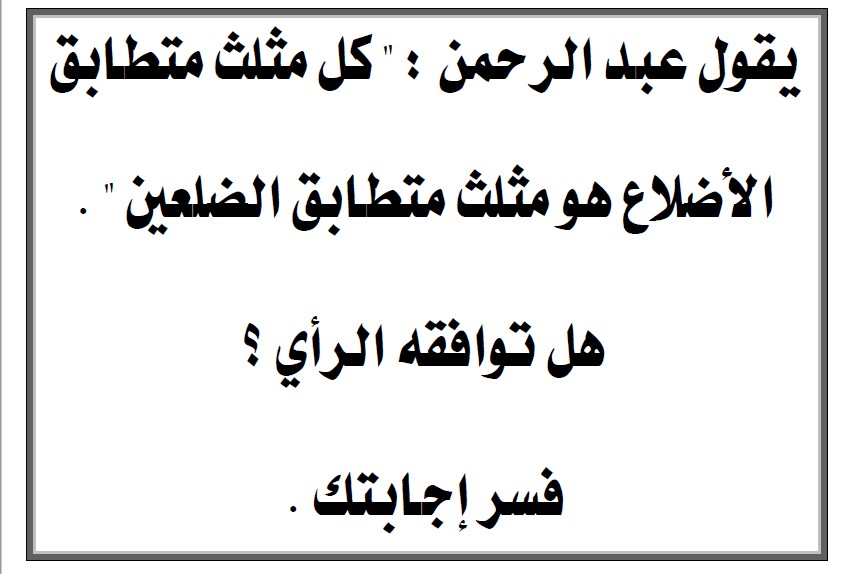 يقول عبد الرحمن : " كل مثلث متطابق الأضلاع هو مثلث متطابق الضلعين " .

هل توافقه الرأي ؟

فسر إجابتك .